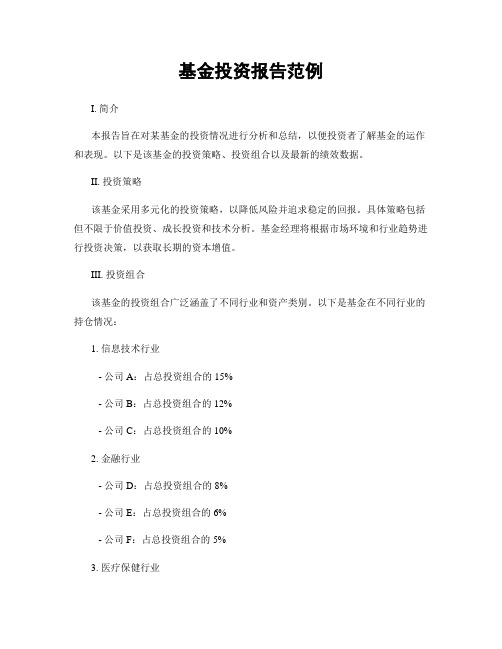 基金投资报告范例

I. 简介

本报告旨在对某基金的投资情况进行分析和总结，以便投资者了解基金的运作和表现。以下是该基金的投资策略、投资组合以及最新的绩效数据。

II. 投资策略

该基金采用多元化的投资策略，以降低风险并追求稳定的回报。具体策略包括但不限于价值投资、成长投资和技术分析。基金经理将根据市场环境和行业趋势进行投资决策，以获取长期的资本增值。

III. 投资组合

该基金的投资组合广泛涵盖了不同行业和资产类别。以下是基金在不同行业的持仓情况：

1. 信息技术行业

- 公司 A：占总投资组合的 15%

- 公司 B：占总投资组合的 12%

- 公司 C：占总投资组合的 10%

2. 金融行业

- 公司 D：占总投资组合的 8%

- 公司 E：占总投资组合的 6%

- 公司 F：占总投资组合的 5%

3. 医疗保健行业